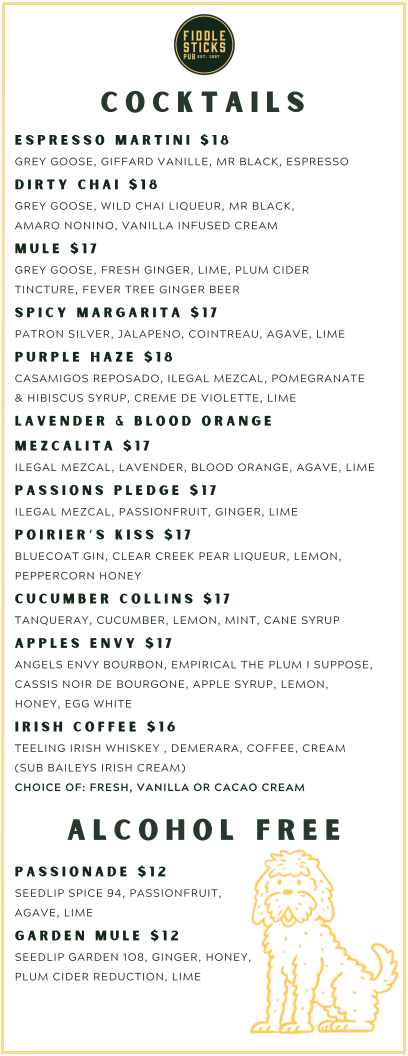 FIDDLE STICKS PUB EST. 1997

COCKTAILS

ESPRESSO MARTINI $18
GREY GOOSE, GIFFARD VANILLE, MR BLACK, ESPRESSO

DIRTY CHAI $18
GREY GOOSE, WILD CHAI LIQUEUR, MR BLACK, AMARO NONINO, VANILLA INFUSED CREAM

MULE $17
GREY GOOSE, FRESH GINGER, LIME, PLUM CIDER TINCTURE, FEVER TREE GINGER BEER

SPICY MARGARITA $17
PATRON SILVER, JALAPENO, COINTREAU, AGAVE, LIME

PURPLE HAZE $18
CASAMIGOS REPOSADO, ILEGAL MEZCAL, POMEGRANATE & HIBISCUS SYRUP, CREME DE VIOLETTE, LIME

LAVENDER & BLOOD ORANGE MEZCALITA $17
ILEGAL MEZCAL, LAVENDER, BLOOD ORANGE, AGAVE, LIME

PASSIONS PLEDGE $17
ILEGAL MEZCAL, PASSIONFRUIT, GINGER, LIME

POIRIER'S KISS $17
BLUECOAT GIN, CLEAR CREEK PEAR LIQUEUR, LEMON, PEPPERCORN HONEY

CUCUMBER COLLINS $17
TANQUERAY, CUCUMBER, LEMON, MINT, CANE SYRUP

APPLES ENVY $17
ANGELS ENVY BOURBON, EMPIRICAL THE PLUM I SUPPOSE, CASSIS NOIR DE BOURGONE, APPLE SYRUP, LEMON, HONEY, EGG WHITE

IRISH COFFEE $16
TEELING IRISH WHISKEY , DEMERARA, COFFEE, CREAM (SUB BAILEYS IRISH CREAM)
CHOICE OF: FRESH, VANILLA OR CACAO CREAM

ALCOHOL FREE

PASSIONADE $12
SEEDLIP SPICE 94, PASSIONFRUIT, AGAVE, LIME

GARDEN MULE $12
SEEDLIP GARDEN 108, GINGER, HONEY, PLUM CIDER REDUCTION, LIME